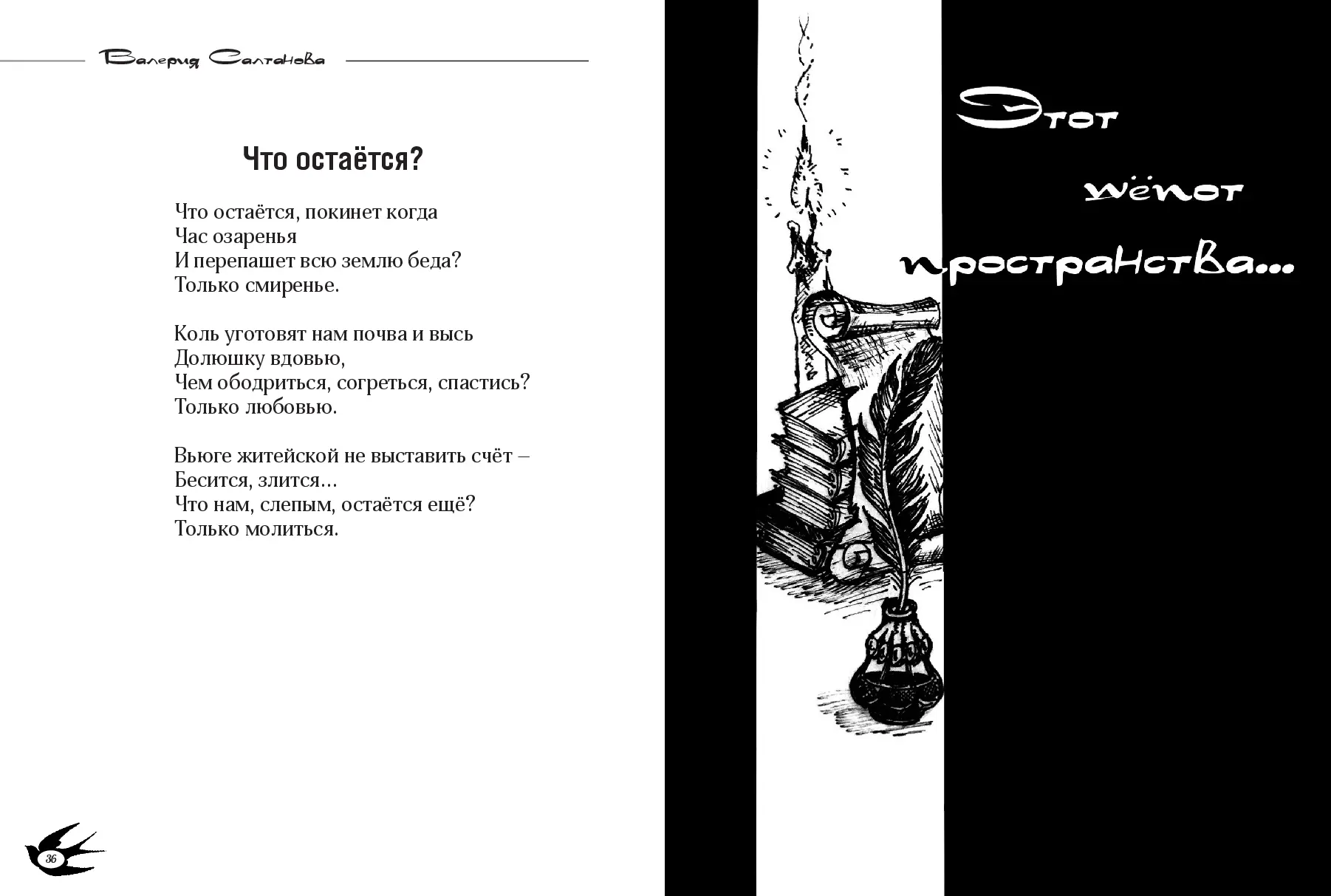 Валерия Салтанова

Что остаётся?

Что остаётся, покинет когда
Час озаренья
И перепашет всю землю беда?
Только смиренье.

Коль уготовят нам почва и высь
Долюшку вдовью,
Чем ободриться, согреться, спастись?
Только любовью.

Вьюге житейской не выставить счёт –
Бесится, злится...
Что нам, слепым, остаётся ещё?
Только молиться.

36

Этот шёпот пространства...